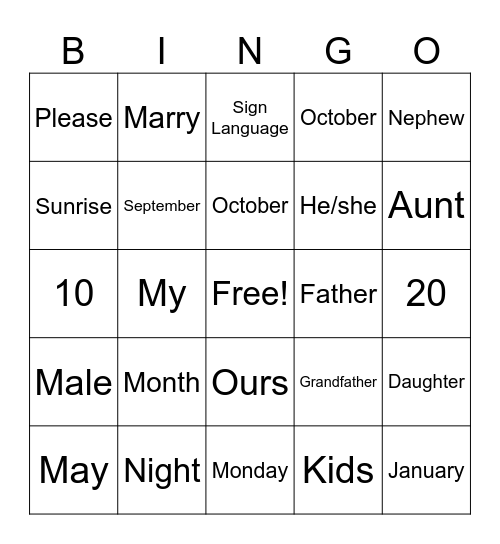 | B | I | N | G | O |
|---|---|---|---|---|
| Please | Marry | Sign Language | October | Nephew |
| Sunrise | September | October | He/she | Aunt |
| 10 | My | Free! | Father | 20 |
| Male | Month | Ours | Grandfather | Daughter |
| May | Night | Monday | Kids | January |